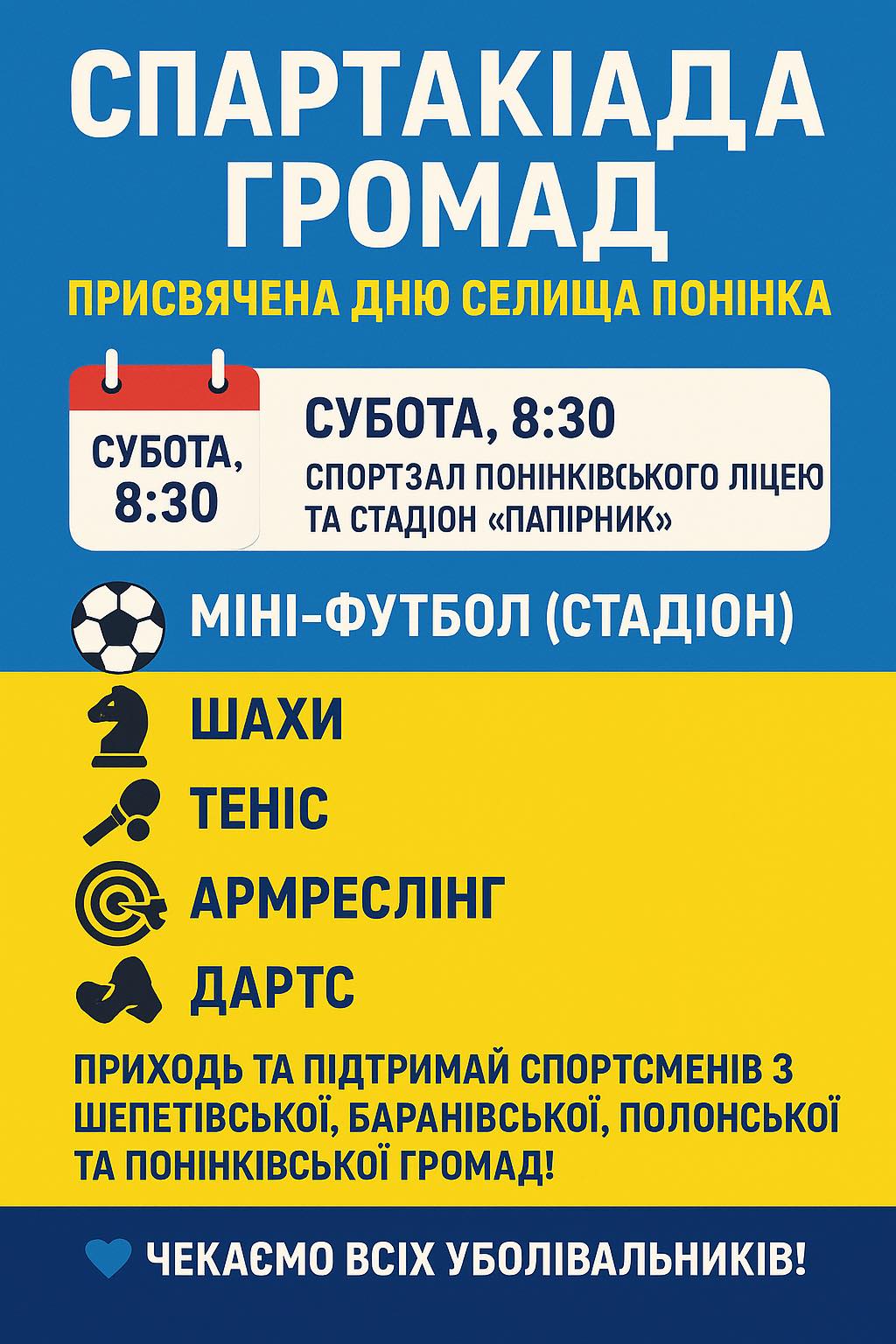 СПАРТАКІАДА ГРОМАД

ПРИСВЯЧЕНА ДНЮ СЕЛИЩА ПОНІНКА

СУБОТА, 8:30

СУБОТА, 8:30

СПОРТЗАЛ ПОНІНКІВСЬКОГО ЛІЦЕЮ ТА СТАДІОН «ПАПІРНИК»

МІНІ-ФУТБОЛ (СТАДІОН)

ШАХИ

ТЕНІС

АРМРЕСЛІНГ

ДАРТС

ПРИХОДЬ ТА ПІДТРИМАЙ СПОРТСМЕНІВ З ШЕПЕТІВСЬКОЇ, БАРАНІВСЬКОЇ, ПОЛОНСЬКОЇ ТА ПОНІНКІВСЬКОЇ ГРОМАД!

ЧЕКАЄМО ВСІХ УБОЛІВАЛЬНИКІВ!